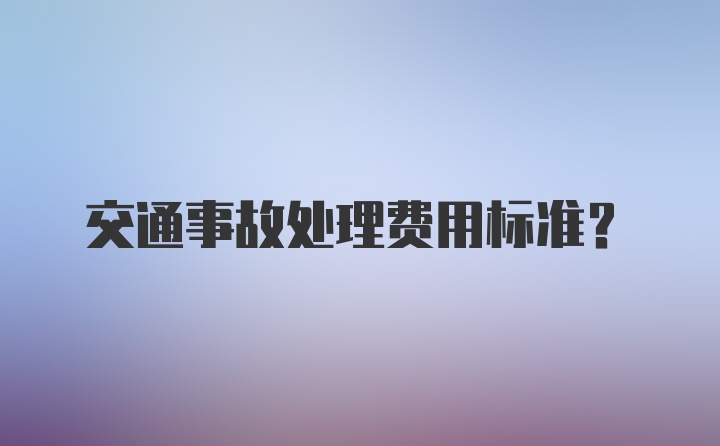 交通事故处理费用标准？